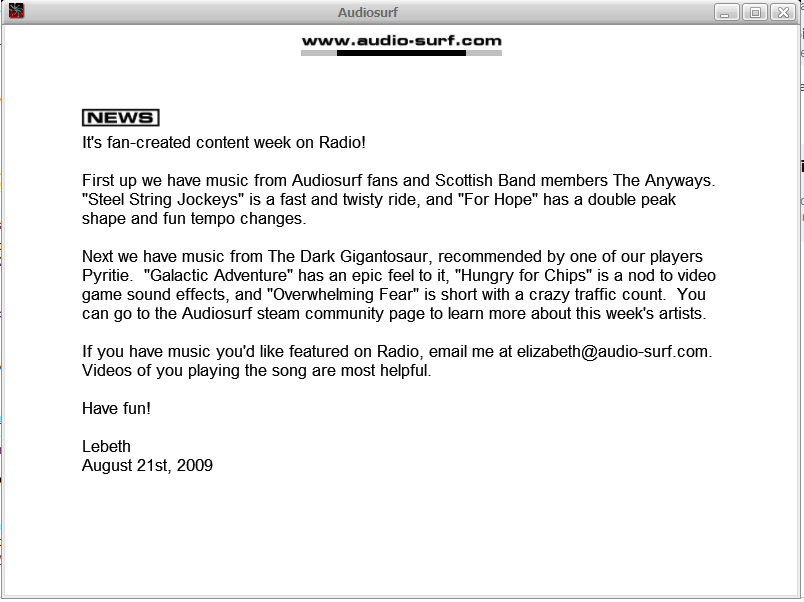 Audiosurf

www.audio-surf.com

NEWS

It's fan-created content week on Radio!

First up we have music from Audiosurf fans and Scottish Band members The Anyways. "Steel String Jockeys" is a fast and twisty ride, and "For Hope" has a double peak shape and fun tempo changes.

Next we have music from The Dark Gigantosaur, recommended by one of our players Pyritie. "Galactic Adventure" has an epic feel to it, "Hungry for Chips" is a nod to video game sound effects, and "Overwhelming Fear" is short with a crazy traffic count. You can go to the Audiosurf steam community page to learn more about this week's artists.

If you have music you'd like featured on Radio, email me at elizabeth@audio-surf.com. Videos of you playing the song are most helpful.

Have fun!

Lebeth
August 21st, 2009